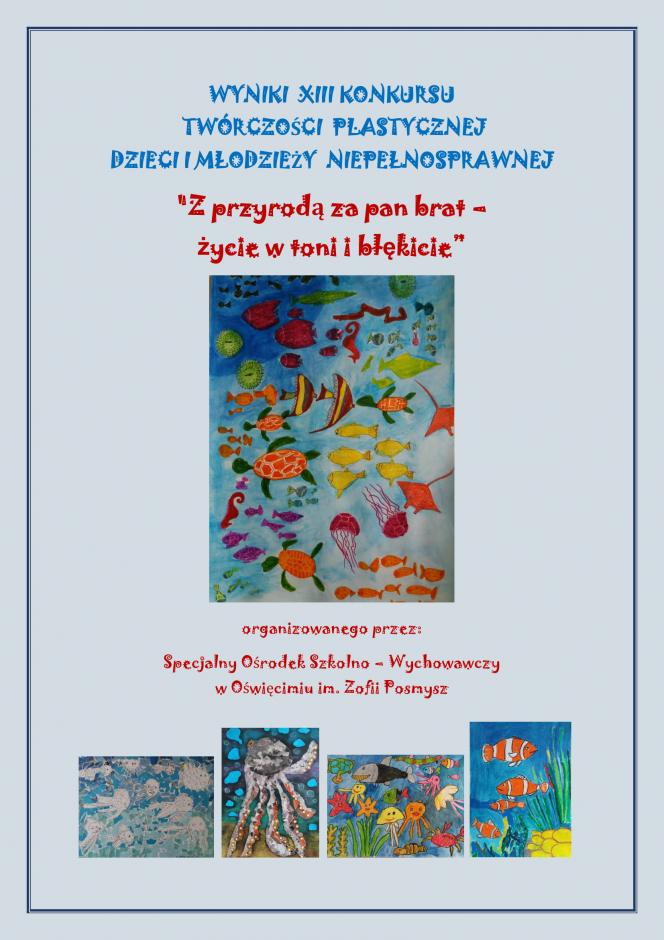 WYNIKI XIII KONKURSU
TWÓRCZOŚCI PLASTYCZNEJ
DZIECI I MŁODZIEŻY NIEPEŁNOSPRAWNEJ

"Z przyrodą za pan brat -
życie w toni i błękicie"

organizowanego przez:

Specjalny Ośrodek Szkolno - Wychowawczy
w Oświęcimiu im. Zofii Posmysz